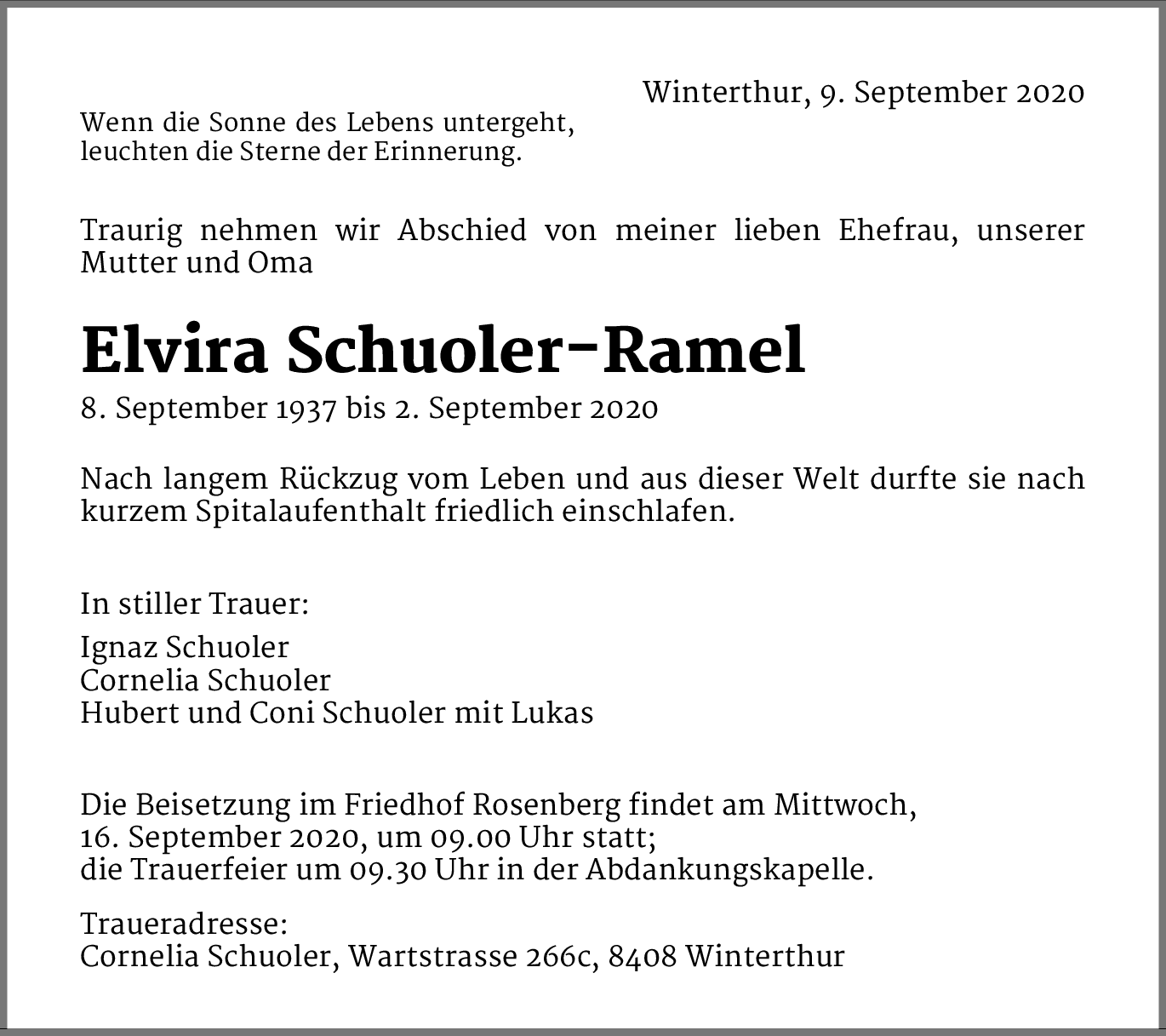 Winterthur, 9. September 2020

Wenn die Sonne des Lebens untergeht,
leuchten die Sterne der Erinnerung.

Traurig nehmen wir Abschied von meiner lieben Ehefrau, unserer Mutter und Oma

Elvira Schuoler-Ramel

8. September 1937 bis 2. September 2020

Nach langem Rückzug vom Leben und aus dieser Welt durfte sie nach kurzem Spitalaufenthalt friedlich einschlafen.

In stiller Trauer:

Ignaz Schuoler
Cornelia Schuoler
Hubert und Coni Schuoler mit Lukas

Die Beisetzung im Friedhof Rosenberg findet am Mittwoch,
16. September 2020, um 09.00 Uhr statt;
die Trauerfeier um 09.30 Uhr in der Abdankungskapelle.

Traueradresse:
Cornelia Schuoler, Wartstrasse 266c, 8408 Winterthur